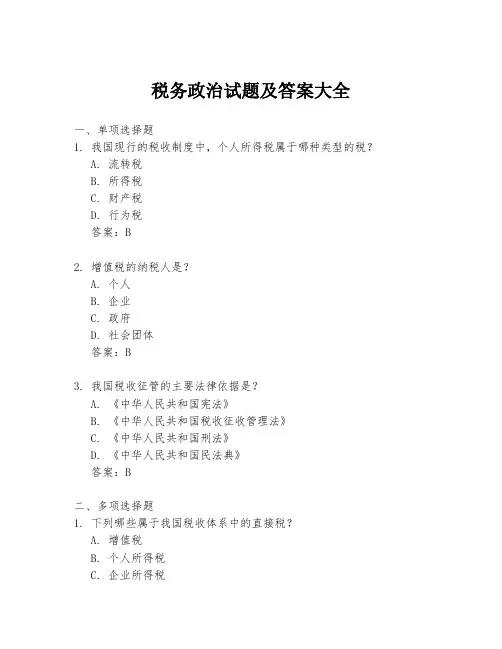 税务政治试题及答案大全

一、单项选择题
1. 我国现行的税收制度中，个人所得税属于哪种类型的税？
A. 流转税
B. 所得税
C. 财产税
D. 行为税
答案：B

2. 增值税的纳税人是？
A. 个人
B. 企业
C. 政府
D. 社会团体
答案：B

3. 我国税收征管的主要法律依据是？
A. 《中华人民共和国宪法》
B. 《中华人民共和国税收征收管理法》
C. 《中华人民共和国刑法》
D. 《中华人民共和国民法典》
答案：B

二、多项选择题
1. 下列哪些属于我国税收体系中的直接税？
A. 增值税
B. 个人所得税
C. 企业所得税